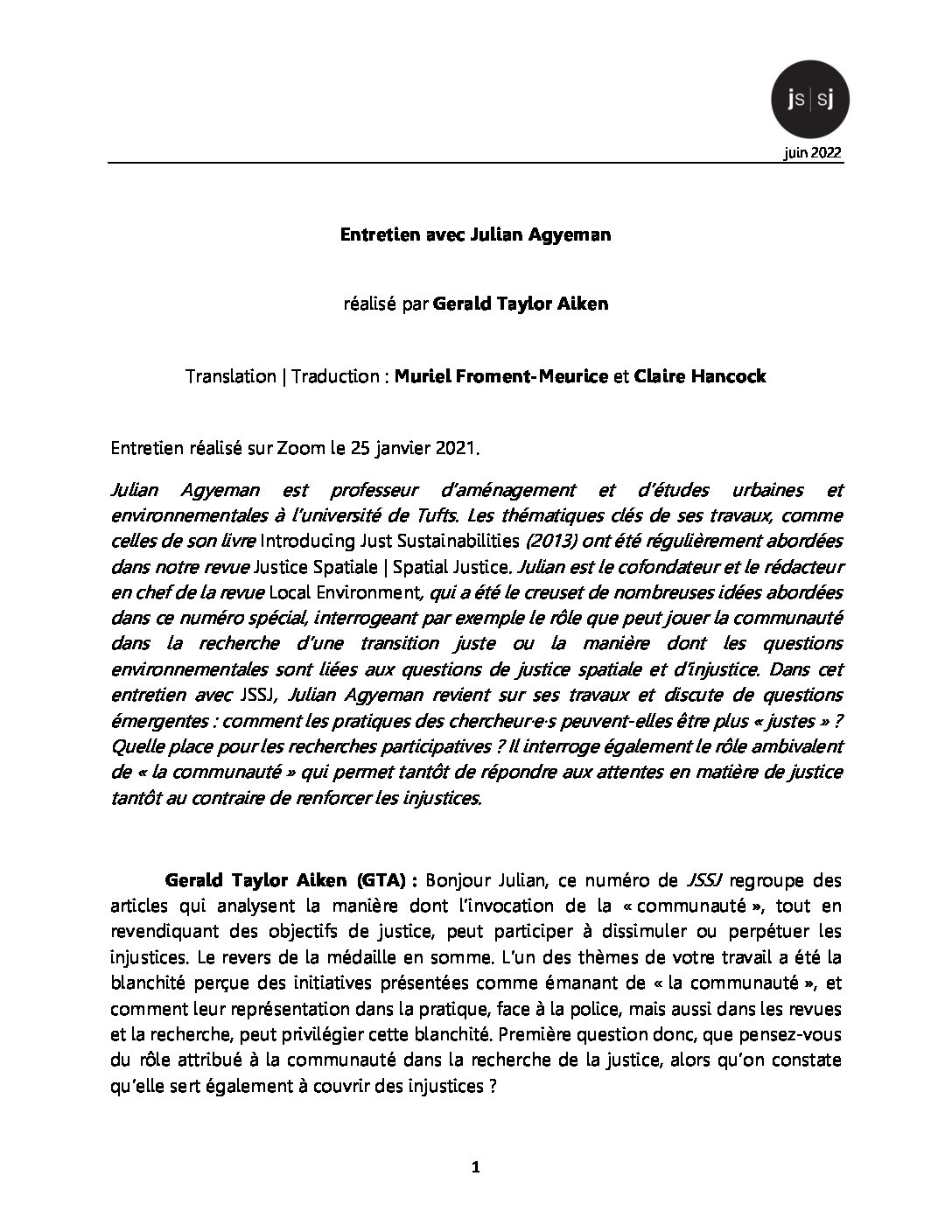 js|sj

juin 2022

Entretien avec Julian Agyeman

réalisé par Gerald Taylor Aiken

Translation | Traduction : Muriel Froment-Meurice et Claire Hancock

Entretien réalisé sur Zoom le 25 janvier 2021.

Julian Agyeman est professeur d'aménagement et d'études urbaines et environnementales à l'université de Tufts. Les thématiques clés de ses travaux, comme celles de son livre Introducing Just Sustainabilities (2013) ont été régulièrement abordées dans notre revue Justice Spatiale | Spatial Justice. Julian est le cofondateur et le rédacteur en chef de la revue Local Environment, qui a été le creuset de nombreuses idées abordées dans ce numéro spécial, interrogeant par exemple le rôle que peut jouer la communauté dans la recherche d'une transition juste ou la manière dont les questions environnementales sont liées aux questions de justice spatiale et d'injustice. Dans cet entretien avec JSSJ, Julian Agyeman revient sur ses travaux et discute de questions émergentes : comment les pratiques des chercheur·e·s peuvent-elles être plus « justes » ? Quelle place pour les recherches participatives ? Il interroge également le rôle ambivalent de « la communauté » qui permet tantôt de répondre aux attentes en matière de justice tantôt au contraire de renforcer les injustices.

Gerald Taylor Aiken (GTA) : Bonjour Julian, ce numéro de JSSJ regroupe des articles qui analysent la manière dont l'invocation de la « communauté », tout en revendiquant des objectifs de justice, peut participer à dissimuler ou perpétuer les injustices. Le revers de la médaille en somme. L'un des thèmes de votre travail a été la blanchité perçue des initiatives présentées comme émanant de « la communauté », et comment leur représentation dans la pratique, face à la police, mais aussi dans les revues et la recherche, peut privilégier cette blanchité. Première question donc, que pensez-vous du rôle attribué à la communauté dans la recherche de la justice, alors qu'on constate qu'elle sert également à couvrir des injustices ?

1